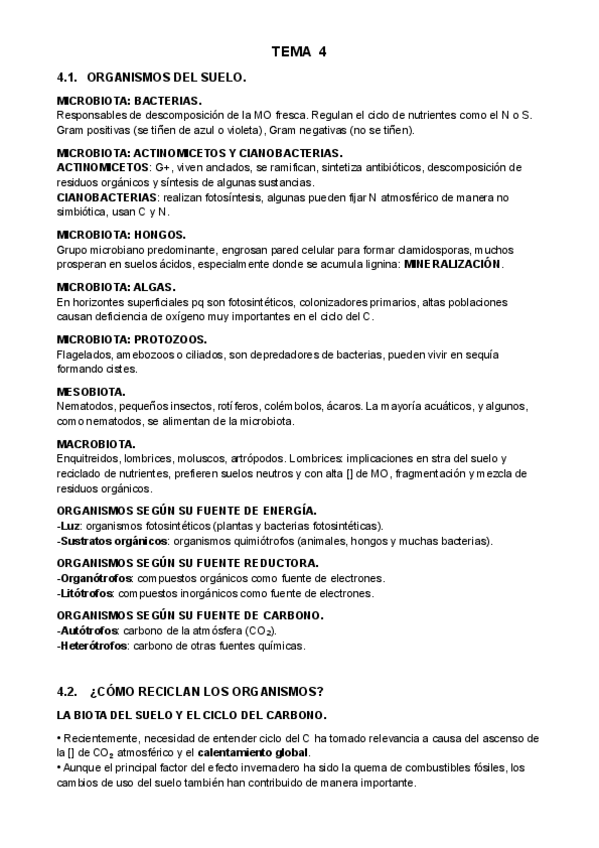 TEMA 4

4.1. ORGANISMOS DEL SUELO.

MICROBIOTA: BACTERIAS.
Responsables de descomposición de la MO fresca. Regulan el ciclo de nutrientes como el N o S. Gram positivas (se tiñen de azul o violeta), Gram negativas (no se tiñen).

MICROBIOTA: ACTINOMICETOS Y CIANOBACTERIAS.
ACTINOMICETOS: G+, viven anclados, se ramifican, sintetiza antibióticos, descomposición de residuos orgánicos y síntesis de algunas sustancias.
CIANOBACTERIAS: realizan fotosíntesis, algunas pueden fijar N atmosférico de manera no simbiótica, usan C y N.

MICROBIOTA: HONGOS.
Grupo microbiano predominante, engrosan pared celular para formar clamidosporas, muchos prosperan en suelos ácidos, especialmente donde se acumula lignina: MINERALIZACIÓN.

MICROBIOTA: ALGAS.
En horizontes superficiales pq son fotosintéticos, colonizadores primarios, altas poblaciones causan deficiencia de oxígeno muy importantes en el ciclo del C.

MICROBIOTA: PROTOZOOS.
Flagelados, amebozoos o ciliados, son depredadores de bacterias, pueden vivir en sequía formando cistes.

MESOBIOTA.
Nematodos, pequeños insectos, rotíferos, colémbolos, ácaros. La mayoría acuáticos, y algunos, como nematodos, se alimentan de la microbiota.

MACROBIOTA.
Enquitreidos, lombrices, moluscos, artrópodos. Lombrices: implicaciones en stra del suelo y reciclado de nutrientes, prefieren suelos neutros y con alta [] de MO, fragmentación y mezcla de residuos orgánicos.

ORGANISMOS SEGÚN SU FUENTE DE ENERGÍA.
-Luz: organismos fotosintéticos (plantas y bacterias fotosintéticas).
-Sustratos orgánicos: organismos quimiótrofos (animales, hongos y muchas bacterias).

ORGANISMOS SEGÚN SU FUENTE REDUCTORA.
-Organótrofos: compuestos orgánicos como fuente de electrones.
-Litótrofos: compuestos inorgánicos como fuente de electrones.

ORGANISMOS SEGÚN SU FUENTE DE CARBONO.
-Autótrofos: carbono de la atmósfera ($CO_2$).
-Heterótrofos: carbono de otras fuentes químicas.

4.2. ¿CÓMO RECICLAN LOS ORGANISMOS?

LA BIOTA DEL SUELO Y EL CICLO DEL CARBONO.

• Recientemente, necesidad de entender ciclo del C ha tomado relevancia a causa del ascenso de la [] de $CO_2$ atmosférico y el calentamiento global.
• Aunque el principal factor del efecto invernadero ha sido la quema de combustibles fósiles, los cambios de uso del suelo también han contribuido de manera importante.